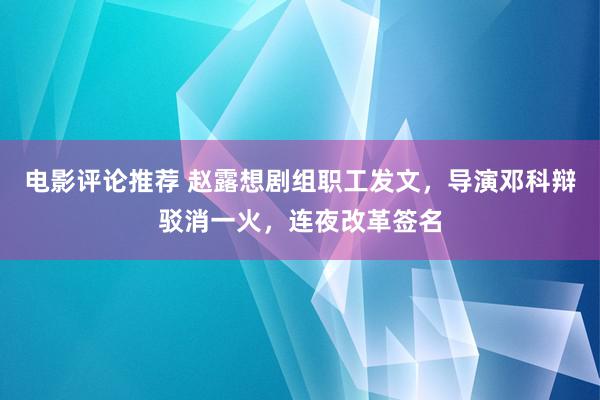 电影评论推荐 赵露想剧组职工发文，导演邓科辩驳消一火，连夜改革签名